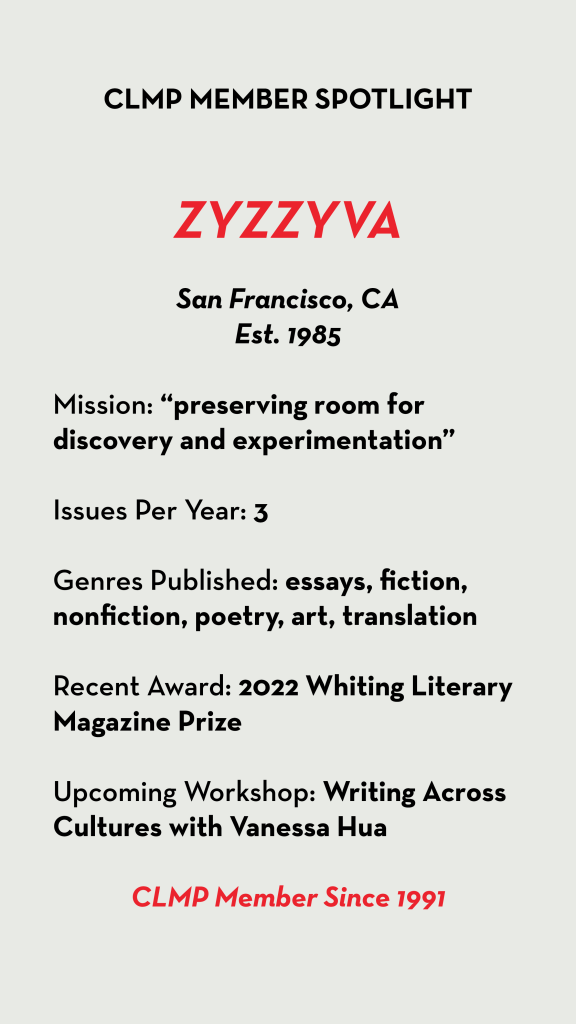 CLMP MEMBER SPOTLIGHT

ZYZZYVA

San Francisco, CA
Est. 1985

Mission: “preserving room for discovery and experimentation”

Issues Per Year: 3

Genres Published: essays, fiction, nonfiction, poetry, art, translation

Recent Award: 2022 Whiting Literary Magazine Prize

Upcoming Workshop: Writing Across Cultures with Vanessa Hua

CLMP Member Since 1991